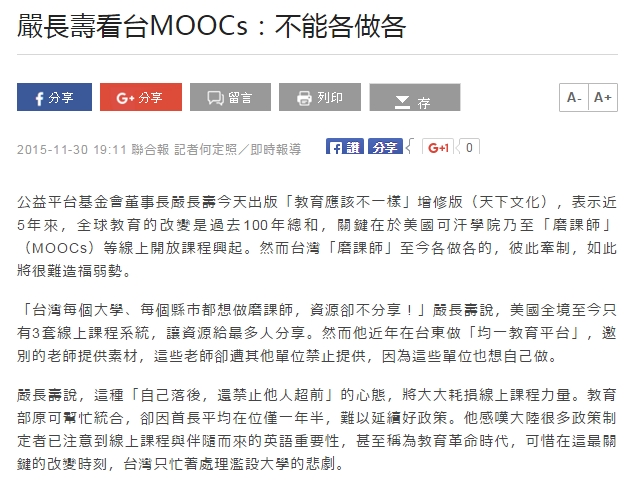 嚴長壽看台MOOCs：不能各做各

分享 G+ 分享 留言 列印 存 A- A+

2015-11-30 19:11 聯合報 記者何定照／即時報導 讚 分享 G+1 0

公益平台基金會董事長嚴長壽今天出版「教育應該不一樣」增修版（天下文化），表示近5年來，全球教育的改變是過去100年總和，關鍵在於美國可汗學院乃至「磨課師」（MOOCs）等線上開放課程興起。然而台灣「磨課師」至今各做各的，彼此牽制，如此將很難造福弱勢。

「台灣每個大學、每個縣市都想做磨課師，資源卻不分享！」嚴長壽說，美國全境至今只有3套線上課程系統，讓資源給最多人分享。然而他近年在台東做「均一教育平台」，邀別的老師提供素材，這些老師卻遭其他單位禁止提供，因為這些單位也想自己做。

嚴長壽說，這種「自己落後，還禁止他人超前」的心態，將大大耗損線上課程力量。教育部原可幫忙統合，卻因首長平均在位僅一年半，難以延續好政策。他感嘆大陸很多政策制定者已注意到線上課程與伴隨而來的英語重要性，甚至稱為教育革命時代，可惜在這最關鍵的改變時刻，台灣只忙著處理濫設大學的悲劇。